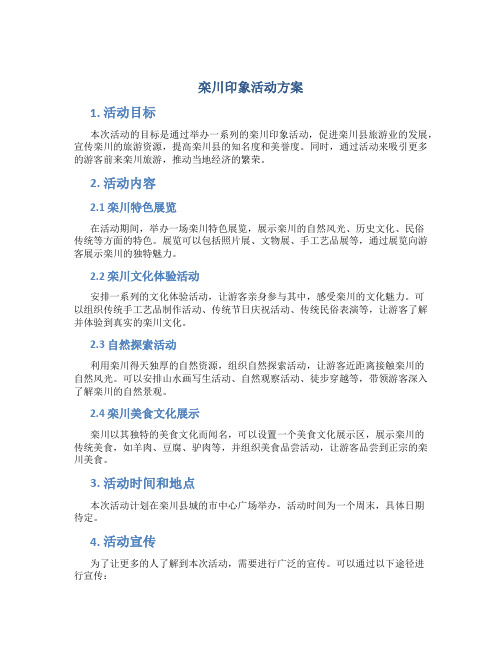 栾川印象活动方案

1. 活动目标

本次活动的目标是通过举办一系列的栾川印象活动，促进栾川县旅游业的发展，宣传栾川的旅游资源，提高栾川县的知名度和美誉度。同时，通过活动来吸引更多的游客前来栾川旅游，推动当地经济的繁荣。

2. 活动内容

2.1 栾川特色展览

在活动期间，举办一场栾川特色展览，展示栾川的自然风光、历史文化、民俗传统等方面的特色。展览可以包括照片展、文物展、手工艺品展等，通过展览向游客展示栾川的独特魅力。

2.2 栾川文化体验活动

安排一系列的文化体验活动，让游客亲身参与其中，感受栾川的文化魅力。可以组织传统手工艺品制作活动、传统节日庆祝活动、传统民俗表演等，让游客了解并体验到真实的栾川文化。

2.3 自然探索活动

利用栾川得天独厚的自然资源，组织自然探索活动，让游客近距离接触栾川的自然风光。可以安排山水画写生活动、自然观察活动、徒步穿越等，带领游客深入了解栾川的自然景观。

2.4 栾川美食文化展示

栾川以其独特的美食文化而闻名，可以设置一个美食文化展示区，展示栾川的传统美食，如羊肉、豆腐、驴肉等，并组织美食品尝活动，让游客品尝到正宗的栾川美食。

3. 活动时间和地点

本次活动计划在栾川县城的市中心广场举办，活动时间为一个周末，具体日期待定。

4. 活动宣传

为了让更多的人了解到本次活动，需要进行广泛的宣传。可以通过以下途径进行宣传：